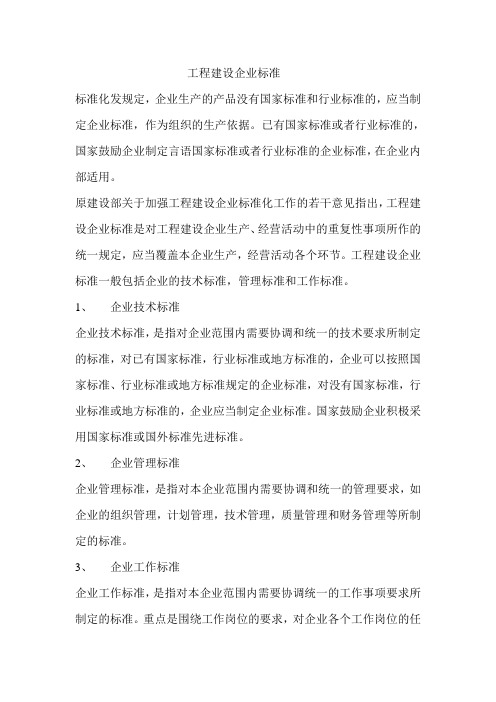 工程建设企业标准

标准化发规定，企业生产的产品没有国家标准和行业标准的，应当制定企业标准，作为组织的生产依据。已有国家标准或者行业标准的，国家鼓励企业制定言语国家标准或者行业标准的企业标准，在企业内部适用。

原建设部关于加强工程建设企业标准化工作的若干意见指出，工程建设企业标准是对工程建设企业生产、经营活动中的重复性事项所作的统一规定，应当覆盖本企业生产，经营活动各个环节。工程建设企业标准一般包括企业的技术标准，管理标准和工作标准。

1、　企业技术标准

企业技术标准，是指对企业范围内需要协调和统一的技术要求所制定的标准，对已有国家标准，行业标准或地方标准的，企业可以按照国家标准、行业标准或地方标准规定的企业标准，对没有国家标准，行业标准或地方标准的，企业应当制定企业标准。国家鼓励企业积极采用国家标准或国外标准先进标准。

2、　企业管理标准

企业管理标准，是指对本企业范围内需要协调和统一的管理要求，如企业的组织管理，计划管理，技术管理，质量管理和财务管理等所制定的标准。

3、　企业工作标准

企业工作标准，是指对本企业范围内需要协调统一的工作事项要求所制定的标准。重点是围绕工作岗位的要求，对企业各个工作岗位的任